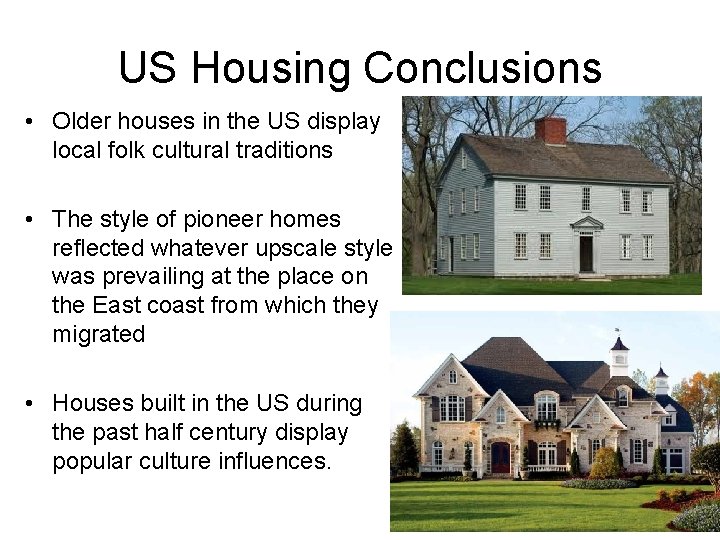 US Housing Conclusions

• Older houses in the US display local folk cultural traditions

• The style of pioneer homes reflected whatever upscale style was prevailing at the place on the East coast from which they migrated

• Houses built in the US during the past half century display popular culture influences.